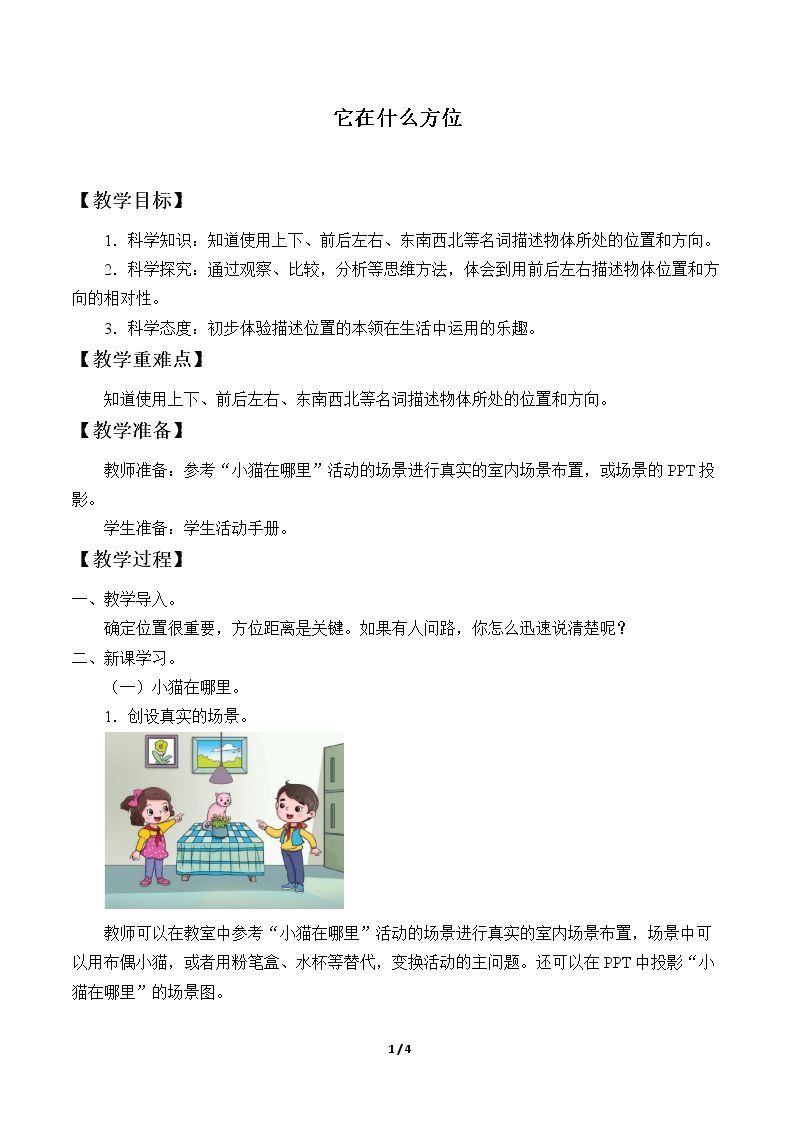 它在什么方位

【教学目标】

1.科学知识：知道使用上下、前后左右、东南西北等名词描述物体所处的位置和方向。

2.科学探究：通过观察、比较，分析等思维方法，体会到用前后左右描述物体位置和方向的相对性。

3.科学态度：初步体验描述位置的本领在生活中运用的乐趣。

【教学重难点】

知道使用上下、前后左右、东南西北等名词描述物体所处的位置和方向。

【教学准备】

教师准备：参考“小猫在哪里”活动的场景进行真实的室内场景布置，或场景的PPT投影。

学生准备：学生活动手册。

【教学过程】

一、教学导入。

确定位置很重要，方位距离是关键。如果有人问路，你怎么迅速说清楚呢？

二、新课学习。

（一）小猫在哪里。

1.创设真实的场景。

教师可以在教室中参考“小猫在哪里”活动的场景进行真实的室内场景布置，场景中可以用布偶小猫，或者用粉笔盒、水杯等替代，变换活动的主问题。还可以在PPT中投影“小猫在哪里”的场景图。

1/4